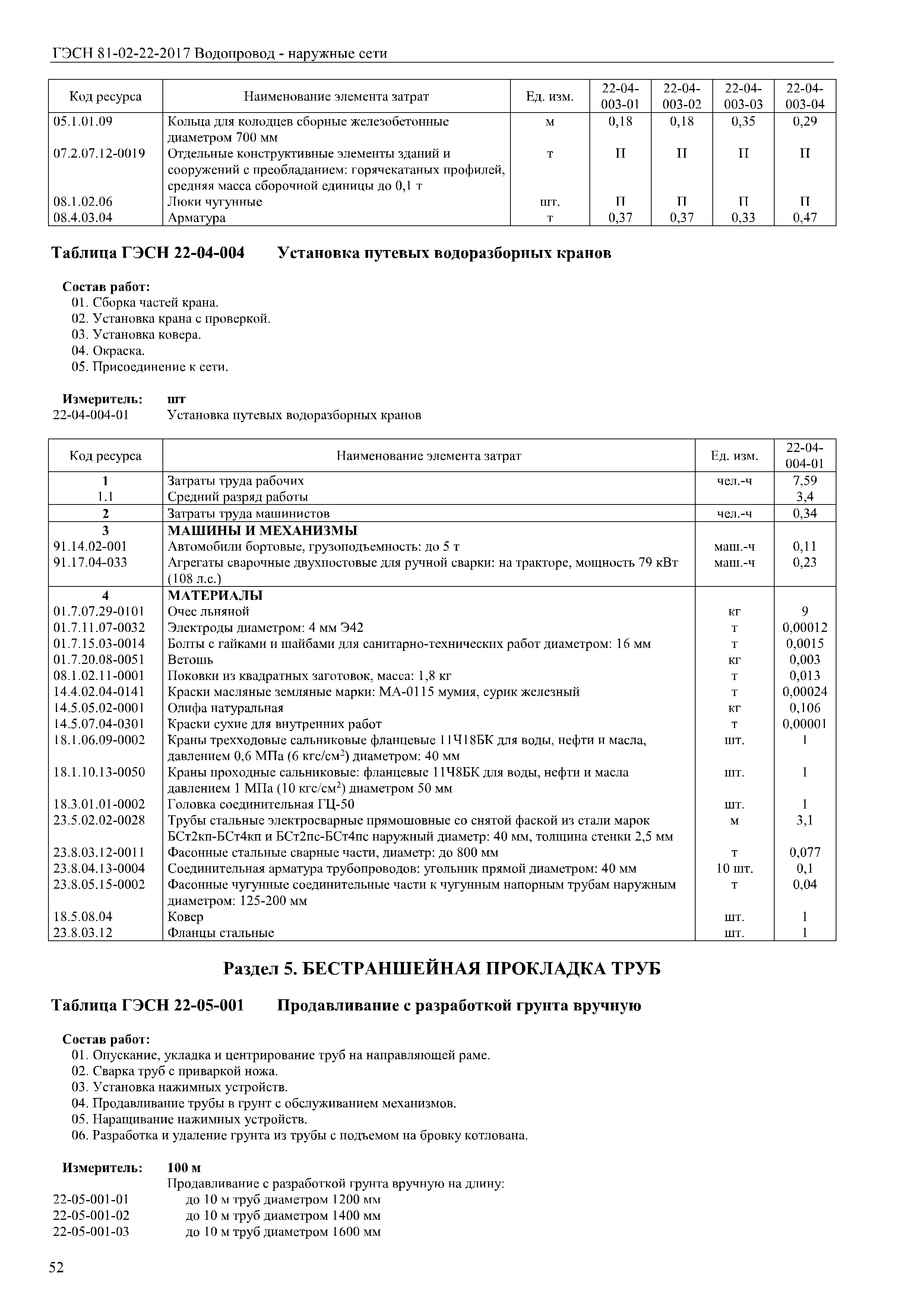 ГЭСН 81-02-22-2017 Водопровод - наружные сети

| Код ресурса | Наименование элемента затрат | Ед. изм. | 22-04-003-01 | 22-04-003-02 | 22-04-003-03 | 22-04-003-04 |
|---|---|---|---|---|---|---|
| 05.1.01.09 | Кольца для колодцев сборные железобетонные диаметром 700 мм | м | 0,18 | 0,18 | 0,35 | 0,29 |
| 07.2.07.12-0019 | Отдельные конструктивные элементы зданий и сооружений с преобладанием: горячекатаных профилей, средняя масса сборочной единицы до 0,1 т | т | П | П | П | П |
| 08.1.02.06 | Люки чугунные | шт. | П | П | П | П |
| 08.4.03.04 | Арматура | т | 0,37 | 0,37 | 0,33 | 0,47 |

Таблица ГЭСН 22-04-004 Установка путевых водоразборных кранов

Состав работ:
01. Сборка частей крана.
02. Установка крана с проверкой.
03. Установка ковера.
04. Окраска.
05. Присоединение к сети.

Измеритель: шт
22-04-004-01 Установка путевых водоразборных кранов

| Код ресурса | Наименование элемента затрат | Ед. изм. | 22-04-004-01 |
|---|---|---|---|
| 1 | Затраты труда рабочих | чел.-ч | 7,59 |
| 1.1 | Средний разряд работы | | 3,4 |
| 2 | Затраты труда машинистов | чел.-ч | 0,34 |
| 3 | МАШИНЫ И МЕХАНИЗМЫ | | |
| 91.14.02-001 | Автомобили бортовые, грузоподъемность: до 5 т | маш.-ч | 0,11 |
| 91.17.04-033 | Агрегаты сварочные двухпостовые для ручной сварки: на тракторе, мощность 79 кВт (108 л.с.) | маш.-ч | 0,23 |
| 4 | МАТЕРИАЛЫ | | |
| 01.7.07.29-0101 | Очес льняной | кг | 9 |
| 01.7.11.07-0032 | Электроды диаметром: 4 мм Э42 | т | 0,00012 |
| 01.7.15.03-0014 | Болты с гайками и шайбами для санитарно-технических работ диаметром: 16 мм | т | 0,0015 |
| 01.7.20.08-0051 | Ветошь | кг | 0,003 |
| 08.1.02.11-0001 | Поковки из квадратных заготовок, масса: 1,8 кг | т | 0,013 |
| 14.4.02.04-0141 | Краски масляные земляные марки: МА-0115 мумия, сурик железный | т | 0,00024 |
| 14.5.05.02-0001 | Олифа натуральная | кг | 0,106 |
| 14.5.07.04-0301 | Краски сухие для внутренних работ | т | 0,00001 |
| 18.1.06.09-0002 | Краны трехходовые сальниковые фланцевые 11Ч18БК для воды, нефти и масла, давлением 0,6 МПа (6 кгс/см$^2$) диаметром: 40 мм | шт. | 1 |
| 18.1.10.13-0050 | Краны проходные сальниковые: фланцевые 11Ч8БК для воды, нефти и масла давлением 1 МПа (10 кгс/см$^2$) диаметром 50 мм | шт. | 1 |
| 18.3.01.01-0002 | Головка соединительная ГЦ-50 | шт. | 1 |
| 23.5.02.02-0028 | Трубы стальные электросварные прямошовные со снятой фаской из стали марок БСт2кп-БСт4кп и БСт2пс-БСт4пс наружный диаметр: 40 мм, толщина стенки 2,5 мм | м | 3,1 |
| 23.8.03.12-0011 | Фасонные стальные сварные части, диаметр: до 800 мм | т | 0,077 |
| 23.8.04.13-0004 | Соединительная арматура трубопроводов: угольник прямой диаметром: 40 мм | 10 шт. | 0,1 |
| 23.8.05.15-0002 | Фасонные чугунные соединительные части к чугунным напорным трубам наружным диаметром: 125-200 мм | т | 0,04 |
| 18.5.08.04 | Ковер | шт. | 1 |
| 23.8.03.12 | Фланцы стальные | шт. | 1 |

Раздел 5. БЕСТРАНШЕЙНАЯ ПРОКЛАДКА ТРУБ

Таблица ГЭСН 22-05-001 Продавливание с разработкой грунта вручную

Состав работ:
01. Опускание, укладка и центрирование труб на направляющей раме.
02. Сварка труб с приваркой ножа.
03. Установка нажимных устройств.
04. Продавливание трубы в грунт с обслуживанием механизмов.
05. Наращивание нажимных устройств.
06. Разработка и удаление грунта из трубы с подъемом на бровку котлована.

Измеритель: 100 м
Продавливание с разработкой грунта вручную на длину:
22-05-001-01 до 10 м труб диаметром 1200 мм
22-05-001-02 до 10 м труб диаметром 1400 мм
22-05-001-03 до 10 м труб диаметром 1600 мм

52